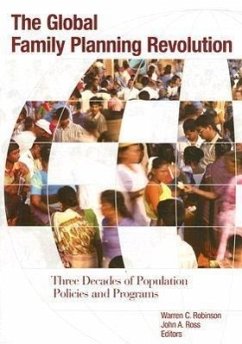 The Global Family Planning Revolution

Three Decades of Population Policies and Programs

Warren C. Robinson
John A. Ross
Editors